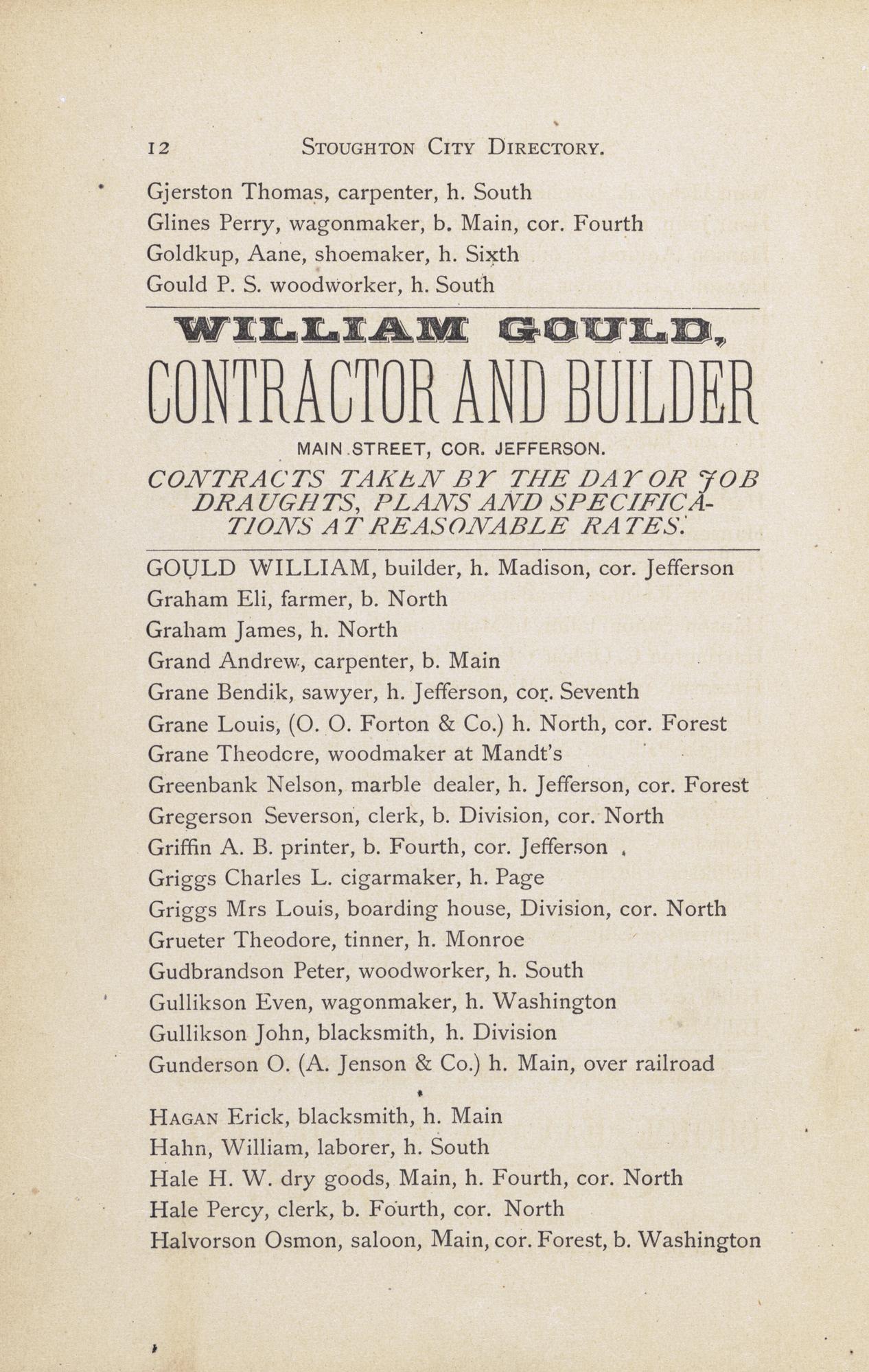 12 STOUGHTON CITY DIRECTORY.

Gjerston Thomas, carpenter, h. South
Glines Perry, wagonmaker, b. Main, cor. Fourth
Goldkup, Aane, shoemaker, h. Sixth
Gould P. S. woodworker, h. South

WILLIAM GOULD,
CONTRACTOR AND BUILDER
MAIN STREET, COR. JEFFERSON.
CONTRACTS TAKEN BY THE DAY OR JOB DRAUGHTS, PLANS AND SPECIFICATIONS AT REASONABLE RATES.

GOULD WILLIAM, builder, h. Madison, cor. Jefferson
Graham Eli, farmer, b. North
Graham James, h. North
Grand Andrew, carpenter, b. Main
Grane Bendik, sawyer, h. Jefferson, cor. Seventh
Grane Louis, (O. O. Forton & Co.) h. North, cor. Forest
Grane Theodcre, woodmaker at Mandt's
Greenbank Nelson, marble dealer, h. Jefferson, cor. Forest
Gregerson Severson, clerk, b. Division, cor. North
Griffin A. B. printer, b. Fourth, cor. Jefferson
Griggs Charles L. cigarmaker, h. Page
Griggs Mrs Louis, boarding house, Division, cor. North
Grueter Theodore, tinner, h. Monroe
Gudbrandson Peter, woodworker, h. South
Gullikson Even, wagonmaker, h. Washington
Gullikson John, blacksmith, h. Division
Gunderson O. (A. Jenson & Co.) h. Main, over railroad

HAGAN Erick, blacksmith, h. Main
Hahn, William, laborer, h. South
Hale H. W. dry goods, Main, h. Fourth, cor. North
Hale Percy, clerk, b. Fourth, cor. North
Halvorson Osmon, saloon, Main, cor. Forest, b. Washington